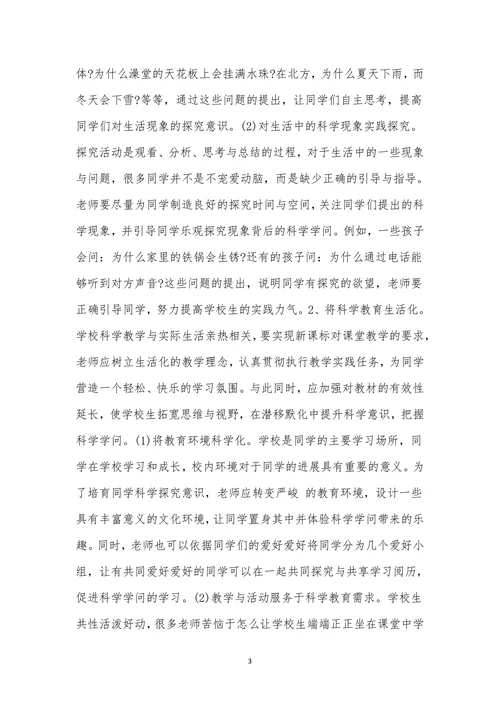 体?为什么澡堂的天花板上会挂满水珠?在北方，为什么夏天下雨，而冬天会下雪?等等，通过这些问题的提出，让同学们自主思考，提高同学们对生活现象的探究意识。(2)对生活中的科学现象实践探究。探究活动是观看、分析、思考与总结的过程，对于生活中的一些现象与问题，很多同学并不是不宠爱动脑，而是缺少正确的引导与指导。老师要尽量为同学制造良好的探究时间与空间，关注同学们提出的科学现象，并引导同学乐观探究现象背后的科学学问。例如，一些孩子会问：为什么家里的铁锅会生锈?还有的孩子问：为什么通过电话能够听到对方声音?这些问题的提出，说明同学有探究的欲望，老师要正确引导同学，努力提高学校生的实践力气。2、将科学教育生活化。学校科学教学与实际生活亲热相关，要实现新课标对课堂教学的要求，老师应树立生活化的教学理念，认真贯彻执行教学实践任务，为同学营造一个轻松、快乐的学习氛围。与此同时，应加强对教材的有效性延长，使学校生拓宽思维与视野，在潜移默化中提升科学意识，把握科学学问。(1)将教育环境科学化。学校是同学的主要学习场所，同学在学校学习和成长，校内环境对于同学的进展具有重要的意义。为了培育同学科学探究意识，老师应转变严峻 的教育环境，设计一些具有丰富意义的文化环境，让同学置身其中并体验科学学问带来的乐趣。同时，老师也可以依据同学们的爱好爱好将同学分为几个爱好小组，让有共同爱好爱好的同学可以在一起共同探究与共享学习阅历，促进科学学问的学习。(2)教学与活动服务于科学教育需求。学校生共性活泼好动，很多老师苦恼于怎么让学校生端端正正坐在课堂中学

3